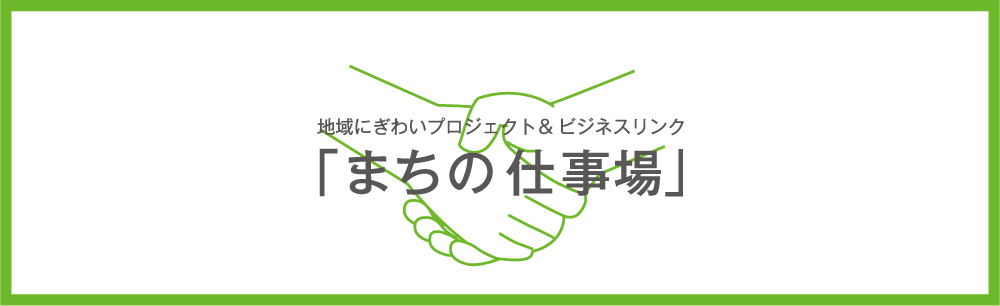 地域にぎわいプロジェクト＆ビジネスリンク

「まちの仕事場」